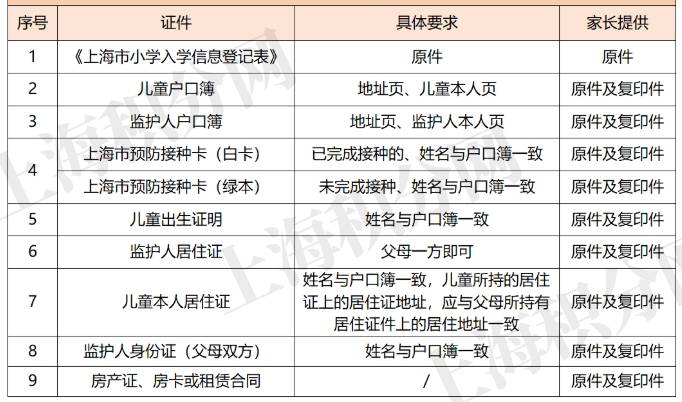 | 序号 | 证件 | 具体要求 | 家长提供 |
|---|---|---|---|
| 1 | 《上海市小学入学信息登记表》 | 原件 | 原件 |
| 2 | 儿童户口簿 | 地址页、儿童本人页 | 原件及复印件 |
| 3 | 监护人户口簿 | 地址页、监护人本人页 | 原件及复印件 |
| 4 | 上海市预防接种卡（白卡） | 已完成接种的、姓名与户口簿一致 | 原件及复印件 |
| 4 | 上海市预防接种卡（绿本） | 未完成接种、姓名与户口簿一致 | 原件及复印件 |
| 5 | 儿童出生证明 | 姓名与户口簿一致 | 原件及复印件 |
| 6 | 监护人居住证 | 父母一方即可 | 原件及复印件 |
| 7 | 儿童本人居住证 | 姓名与户口簿一致，儿童所持的居住证上的居住证地址，应与父母所持有居住证件上的居住地址一致 | 原件及复印件 |
| 8 | 监护人身份证（父母双方） | 姓名与户口簿一致 | 原件及复印件 |
| 9 | 房产证、房卡或租赁合同 | / | 原件及复印件 |

上海积分网